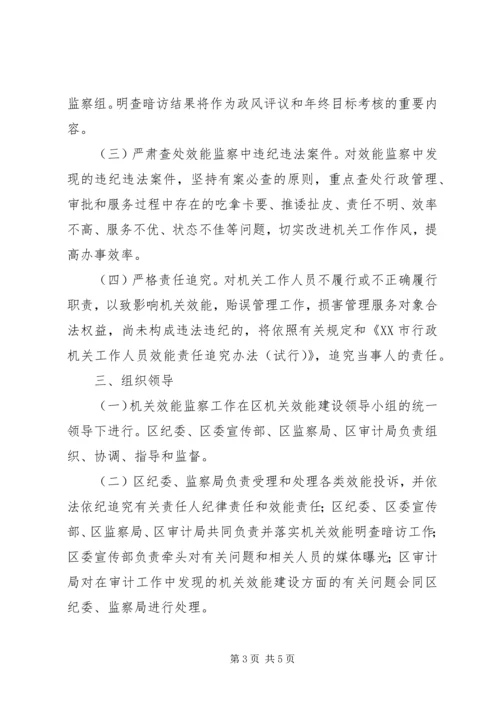 监察组。明查暗访结果将作为政风评议和年终目标考核的重要内容。

（三）严肃查处效能监察中违纪违法案件。对效能监察中发现的违纪违法案件，坚持有案必查的原则，重点查处行政管理、审批和服务过程中存在的吃拿卡要、推诿扯皮、责任不明、效率不高、服务不优、状态不佳等问题，切实改进机关工作作风，提高办事效率。

（四）严格责任追究。对机关工作人员不履行或不正确履行职责，以致影响机关效能，贻误管理工作，损害管理服务对象合法权益，尚未构成违法违纪的，将依照有关规定和《XX 市行政机关工作人员效能责任追究办法（试行）》，追究当事人的责任。

三、组织领导

（一）机关效能监察工作在区机关效能建设领导小组的统一领导下进行。区纪委、区委宣传部、区监察局、区审计局负责组织、协调、指导和监督。

（二）区纪委、监察局负责受理和处理各类效能投诉，并依法依纪追究有关责任人纪律责任和效能责任；区纪委、区委宣传部、区监察局、区审计局共同负责并落实机关效能明查暗访工作；区委宣传部负责牵头对有关问题和相关人员的媒体曝光；区审计局对在审计工作中发现的机关效能建设方面的有关问题会同区纪委、监察局进行处理。

第 3 页 共 5 页